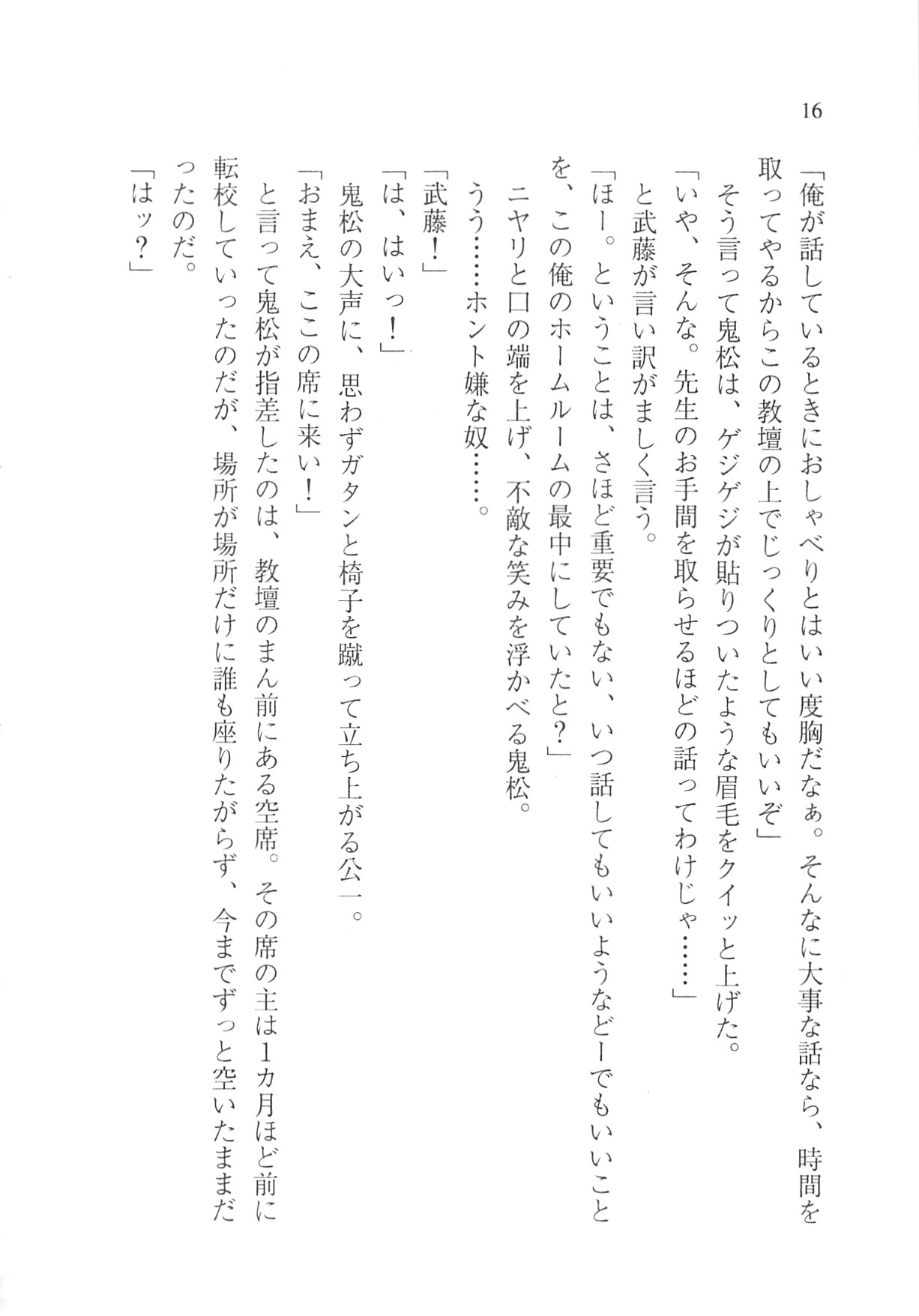 16

「俺が話しているときにおしゃべりとはいい度胸だなぁ。そんなに大事な話なら、時間を取ってやるからこの教壇の上でじっくりとしてもいいぞ」

そう言って鬼松は、ゲジゲジが貼りついたような眉毛をクイッと上げた。

「いや、そんな。先生のお手間を取らせるほどの話ってわけじゃ……」

と武藤が言い訳がましく言う。

「ほー。ということは、さほど重要でもない、いつ話してもいいようなどーでもいいことを、この俺のホームルームの最中にしていたと？」

ニヤリと口の端を上げ、不敵な笑みを浮かべる鬼松。

うう……ホント嫌な奴……。

「武藤！」

「は、はいっ！」

鬼松の大声に、思わずガタンと椅子を蹴って立ち上がる公一。

「おまえ、ここの席に来い！」

と言って鬼松が指差したのは、教壇のまん前にある空席。その席の主は1カ月ほど前に転校していったのだが、場所が場所だけに誰も座りたがらず、今までずっと空いたままだったのだ。

「はッ？」